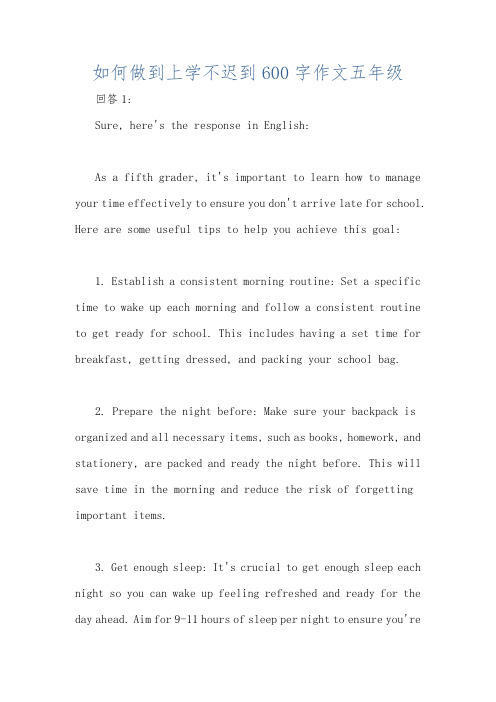 如何做到上学不迟到600字作文五年级

回答1:

Sure, here's the response in English:

As a fifth grader, it's important to learn how to manage your time effectively to ensure you don't arrive late for school. Here are some useful tips to help you achieve this goal:

1. Establish a consistent morning routine: Set a specific time to wake up each morning and follow a consistent routine to get ready for school. This includes having a set time for breakfast, getting dressed, and packing your school bag.

2. Prepare the night before: Make sure your backpack is organized and all necessary items, such as books, homework, and stationery, are packed and ready the night before. This will save time in the morning and reduce the risk of forgetting important items.

3. Get enough sleep: It's crucial to get enough sleep each night so you can wake up feeling refreshed and ready for the day ahead. Aim for 9-11 hours of sleep per night to ensure you're